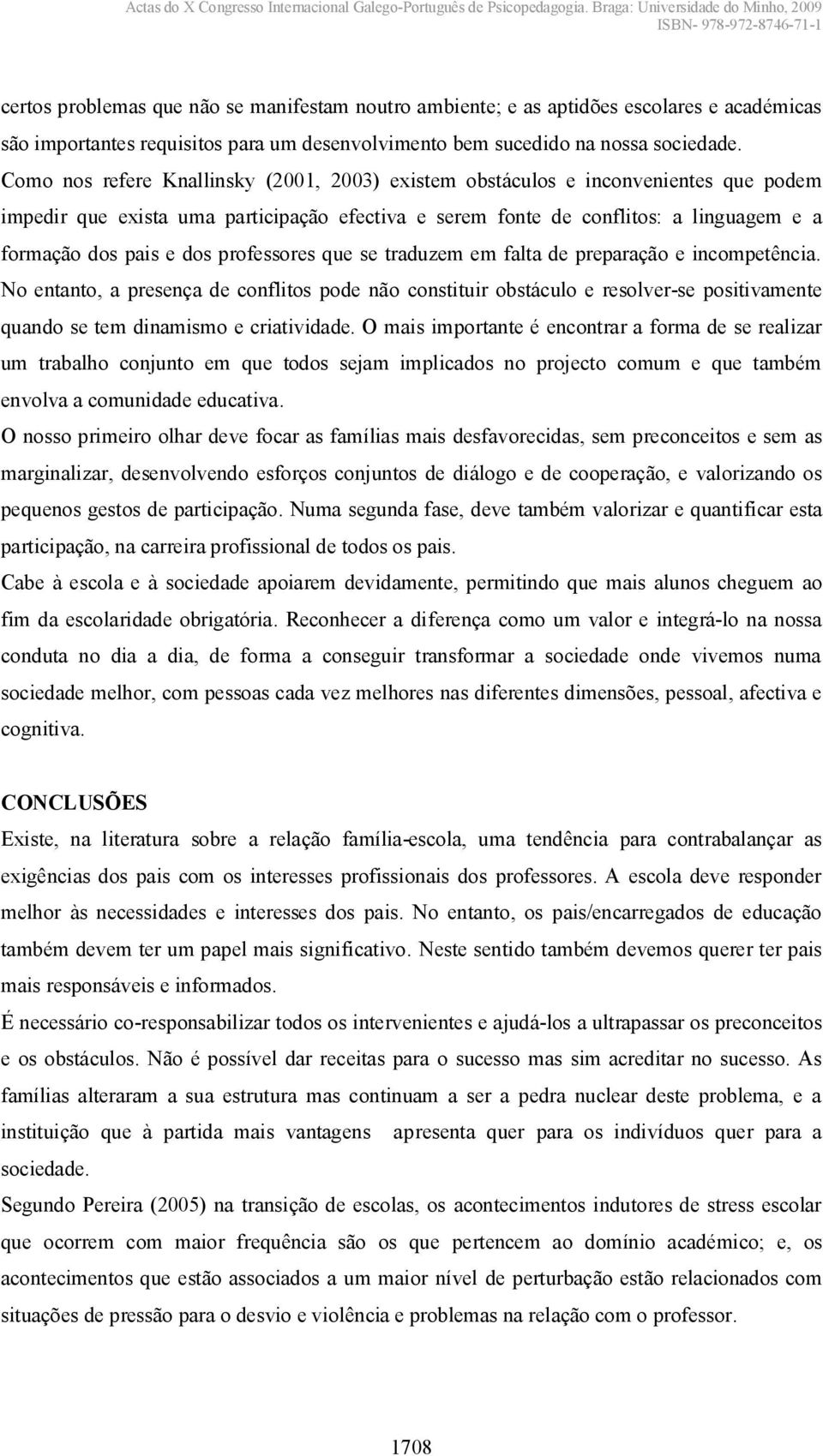 Actas do X Congresso Internacional Galego-Português de Psicopedagogia. Braga: Universidade do Minho, 2009
ISBN- 978-972-8746-71-1

certos problemas que não se manifestam noutro ambiente; e as aptidões escolares e académicas são importantes requisitos para um desenvolvimento bem sucedido na nossa sociedade. Como nos refere Knallinsky (2001, 2003) existem obstáculos e inconvenientes que podem impedir que exista uma participação efectiva e serem fonte de conflitos: a linguagem e a formação dos pais e dos professores que se traduzem em falta de preparação e incompetência. No entanto, a presença de conflitos pode não constituir obstáculo e resolver-se positivamente quando se tem dinamismo e criatividade. O mais importante é encontrar a forma de se realizar um trabalho conjunto em que todos sejam implicados no projecto comum e que também envolva a comunidade educativa.

O nosso primeiro olhar deve focar as famílias mais desfavorecidas, sem preconceitos e sem as marginalizar, desenvolvendo esforços conjuntos de diálogo e de cooperação, e valorizando os pequenos gestos de participação. Numa segunda fase, deve também valorizar e quantificar esta participação, na carreira profissional de todos os pais.

Cabe à escola e à sociedade apoiarem devidamente, permitindo que mais alunos cheguem ao fim da escolaridade obrigatória. Reconhecer a diferença como um valor e integrá-lo na nossa conduta no dia a dia, de forma a conseguir transformar a sociedade onde vivemos numa sociedade melhor, com pessoas cada vez melhores nas diferentes dimensões, pessoal, afectiva e cognitiva.

CONCLUSÕES

Existe, na literatura sobre a relação família-escola, uma tendência para contrabalançar as exigências dos pais com os interesses profissionais dos professores. A escola deve responder melhor às necessidades e interesses dos pais. No entanto, os pais/encarregados de educação também devem ter um papel mais significativo. Neste sentido também devemos querer ter pais mais responsáveis e informados.

É necessário co-responsabilizar todos os intervenientes e ajudá-los a ultrapassar os preconceitos e os obstáculos. Não é possível dar receitas para o sucesso mas sim acreditar no sucesso. As famílias alteraram a sua estrutura mas continuam a ser a pedra nuclear deste problema, e a instituição que à partida mais vantagens apresenta quer para os indivíduos quer para a sociedade.

Segundo Pereira (2005) na transição de escolas, os acontecimentos indutores de stress escolar que ocorrem com maior frequência são os que pertencem ao domínio académico; e, os acontecimentos que estão associados a um maior nível de perturbação estão relacionados com situações de pressão para o desvio e violência e problemas na relação com o professor.

1708